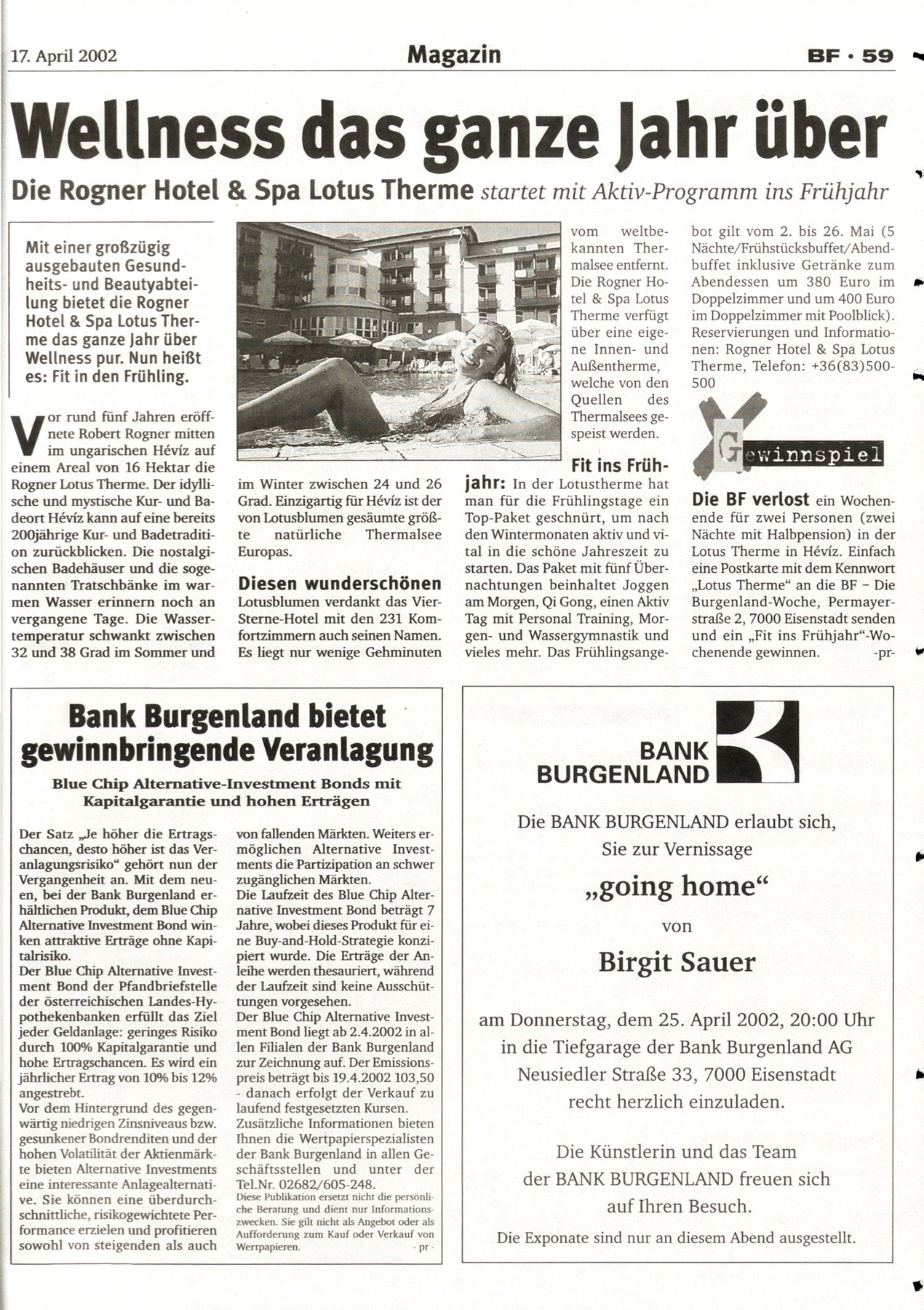 17. April 2002 Magazin BF · 59

Wellness das ganze Jahr über

Die Rogner Hotel & Spa Lotus Therme startet mit Aktiv-Programm ins Frühjahr

Mit einer großzügig ausgebauten Gesundheits- und Beautyabteilung bietet die Rogner Hotel & Spa Lotus Therme das ganze Jahr über Wellness pur. Nun heißt es: Fit in den Frühling.

Vor rund fünf Jahren eröffnete Robert Rogner mitten im ungarischen Hévíz auf einem Areal von 16 Hektar die Rogner Lotus Therme. Der idyllische und mystische Kur- und Badeort Hévíz kann auf eine bereits 200jährige Kur- und Badetradition zurückblicken. Die nostalgischen Badehäuser und die sogenannten Tratschbänke im warmen Wasser erinnern noch an vergangene Tage. Die Wassertemperatur schwankt zwischen 32 und 38 Grad im Sommer und im Winter zwischen 24 und 26 Grad. Einzigartig für Hévíz ist der von Lotusblumen gesäumte größte natürliche Thermalsee Europas.

Diesen wunderschönen Lotusblumen verdankt das Vier-Sterne-Hotel mit den 231 Komfortzimmern auch seinen Namen. Es liegt nur wenige Gehminuten vom weltbekannten Thermalsee entfernt. Die Rogner Hotel & Spa Lotus Therme verfügt über eine eigene Innen- und Außentherme, welche von den Quellen des Thermalsees gespeist werden.

Fit ins Frühjahr: In der Lotustherme hat man für die Frühlingstage ein Top-Paket geschnürt, um nach den Wintermonaten aktiv und vital in die schöne Jahreszeit zu starten. Das Paket mit fünf Übernachtungen beinhaltet Joggen am Morgen, Qi Gong, einen Aktiv Tag mit Personal Training, Morgen- und Wassergymnastik und vieles mehr. Das Frühlingsangebot gilt vom 2. bis 26. Mai (5 Nächte/Frühstücksbuffet/Abendbuffet inklusive Getränke zum Abendessen um 380 Euro im Doppelzimmer und um 400 Euro im Doppelzimmer mit Poolblick). Reservierungen und Informationen: Rogner Hotel & Spa Lotus Therme, Telefon: +36(83)500-500

Gewinnspiel

Die BF verlost ein Wochenende für zwei Personen (zwei Nächte mit Halbpension) in der Lotus Therme in Hévíz. Einfach eine Postkarte mit dem Kennwort „Lotus Therme" an die BF – Die Burgenland-Woche, Permayerstraße 2, 7000 Eisenstadt senden und ein „Fit ins Frühjahr"-Wochenende gewinnen. -pr-

Bank Burgenland bietet gewinnbringende Veranlagung

Blue Chip Alternative-Investment Bonds mit Kapitalgarantie und hohen Erträgen

Der Satz „Je höher die Ertragschancen, desto höher ist das Veranlagungsrisiko" gehört nun der Vergangenheit an. Mit dem neuen, bei der Bank Burgenland erhältlichen Produkt, dem Blue Chip Alternative Investment Bond winken attraktive Erträge ohne Kapitalrisiko.
Der Blue Chip Alternative Investment Bond der Pfandbriefstelle der österreichischen Landes-Hypothekenbanken erfüllt das Ziel jeder Geldanlage: geringes Risiko durch 100% Kapitalgarantie und hohe Ertragschancen. Es wird ein jährlicher Ertrag von 10% bis 12% angestrebt.
Vor dem Hintergrund des gegenwärtig niedrigen Zinsniveaus bzw. gesunkener Bondrenditen und der hohen Volatilität der Aktienmärkte bieten Alternative Investments eine interessante Anlagealternative. Sie können eine überdurchschnittliche, risikogewichtete Performance erzielen und profitieren sowohl von steigenden als auch von fallenden Märkten. Weiters ermöglichen Alternative Investments die Partizipation an schwer zugänglichen Märkten.
Die Laufzeit des Blue Chip Alternative Investment Bond beträgt 7 Jahre, wobei dieses Produkt für eine Buy-and-Hold-Strategie konzipiert wurde. Die Erträge der Anleihe werden thesauriert, während der Laufzeit sind keine Ausschüttungen vorgesehen.
Der Blue Chip Alternative Investment Bond liegt ab 2.4.2002 in allen Filialen der Bank Burgenland zur Zeichnung auf. Der Emissionspreis beträgt bis 19.4.2002 103,50 - danach erfolgt der Verkauf zu laufend festgesetzten Kursen.
Zusätzliche Informationen bieten Ihnen die Wertpapierspezialisten der Bank Burgenland in allen Geschäftsstellen und unter der Tel.Nr. 02682/605-248.
Diese Publikation ersetzt nicht die persönliche Beratung und dient nur Informationszwecken. Sie gilt nicht als Angebot oder als Aufforderung zum Kauf oder Verkauf von Wertpapieren. - pr -

BANK BURGENLAND

Die BANK BURGENLAND erlaubt sich, Sie zur Vernissage

„going home"

von

Birgit Sauer

am Donnerstag, dem 25. April 2002, 20:00 Uhr in die Tiefgarage der Bank Burgenland AG Neusiedler Straße 33, 7000 Eisenstadt recht herzlich einzuladen.

Die Künstlerin und das Team der BANK BURGENLAND freuen sich auf Ihren Besuch.

Die Exponate sind nur an diesem Abend ausgestellt.